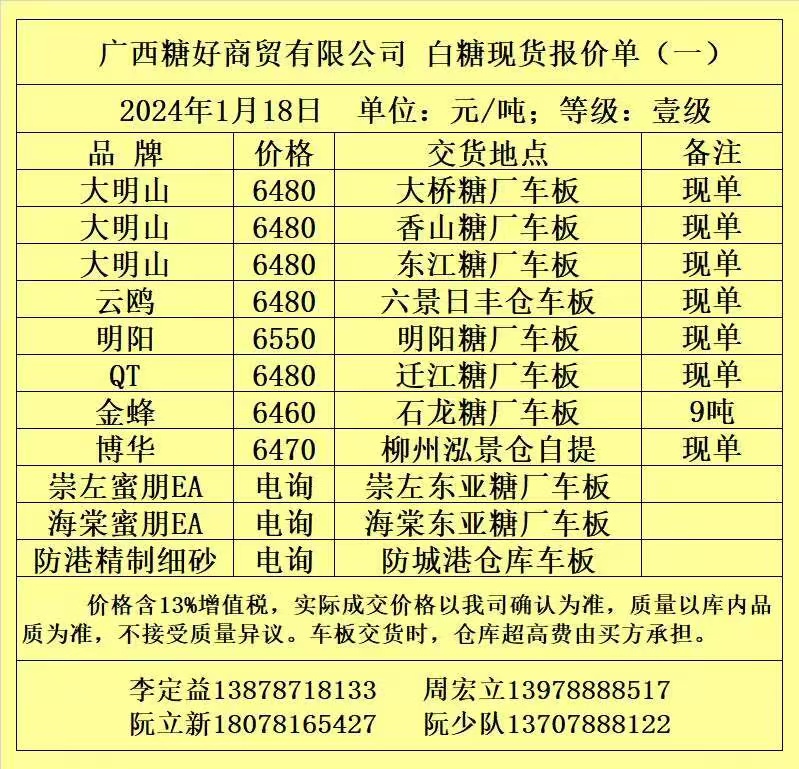 广西糖好商贸有限公司 白糖现货报价单（一）

2024年1月18日 单位：元/吨；等级：壹级

| 品 牌 | 价格 | 交货地点 | 备注 |
|---|---|---|---|
| 大明山 | 6480 | 大桥糖厂车板 | 现单 |
| 大明山 | 6480 | 香山糖厂车板 | 现单 |
| 大明山 | 6480 | 东江糖厂车板 | 现单 |
| 云鸥 | 6480 | 六景日丰仓车板 | 现单 |
| 明阳 | 6550 | 明阳糖厂车板 | 现单 |
| QT | 6480 | 迁江糖厂车板 | 现单 |
| 金蜂 | 6460 | 石龙糖厂车板 | 9吨 |
| 博华 | 6470 | 柳州泓景仓自提 | 现单 |
| 崇左蜜朋EA | 电询 | 崇左东亚糖厂车板 | |
| 海棠蜜朋EA | 电询 | 海棠东亚糖厂车板 | |
| 防港精制细砂 | 电询 | 防城港仓库车板 | |

价格含13%增值税，实际成交价格以我司确认为准，质量以库内品质为准，不接受质量异议。车板交货时，仓库超高费由买方承担。

李定益13878718133 周宏立13978888517
阮立新18078165427 阮少队13707888122